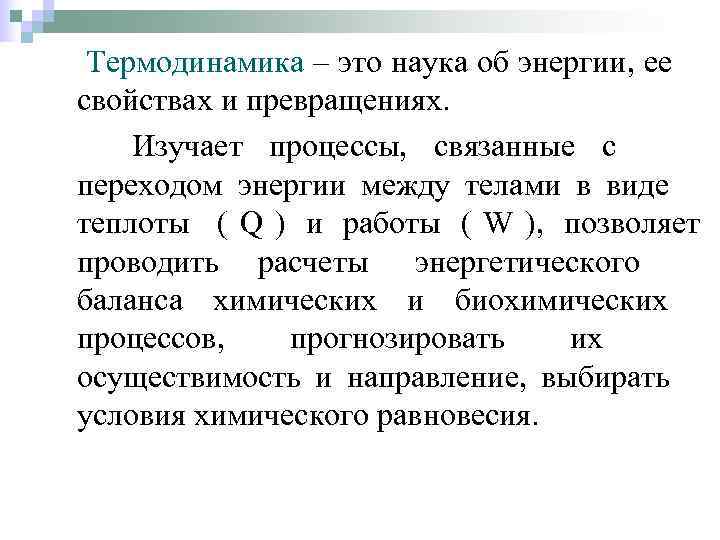 Термодинамика – это наука об энергии, ее свойствах и превращениях.

Изучает процессы, связанные с переходом энергии между телами в виде теплоты ( Q ) и работы ( W ), позволяет проводить расчеты энергетического баланса химических и биохимических процессов, прогнозировать их осуществимость и направление, выбирать условия химического равновесия.